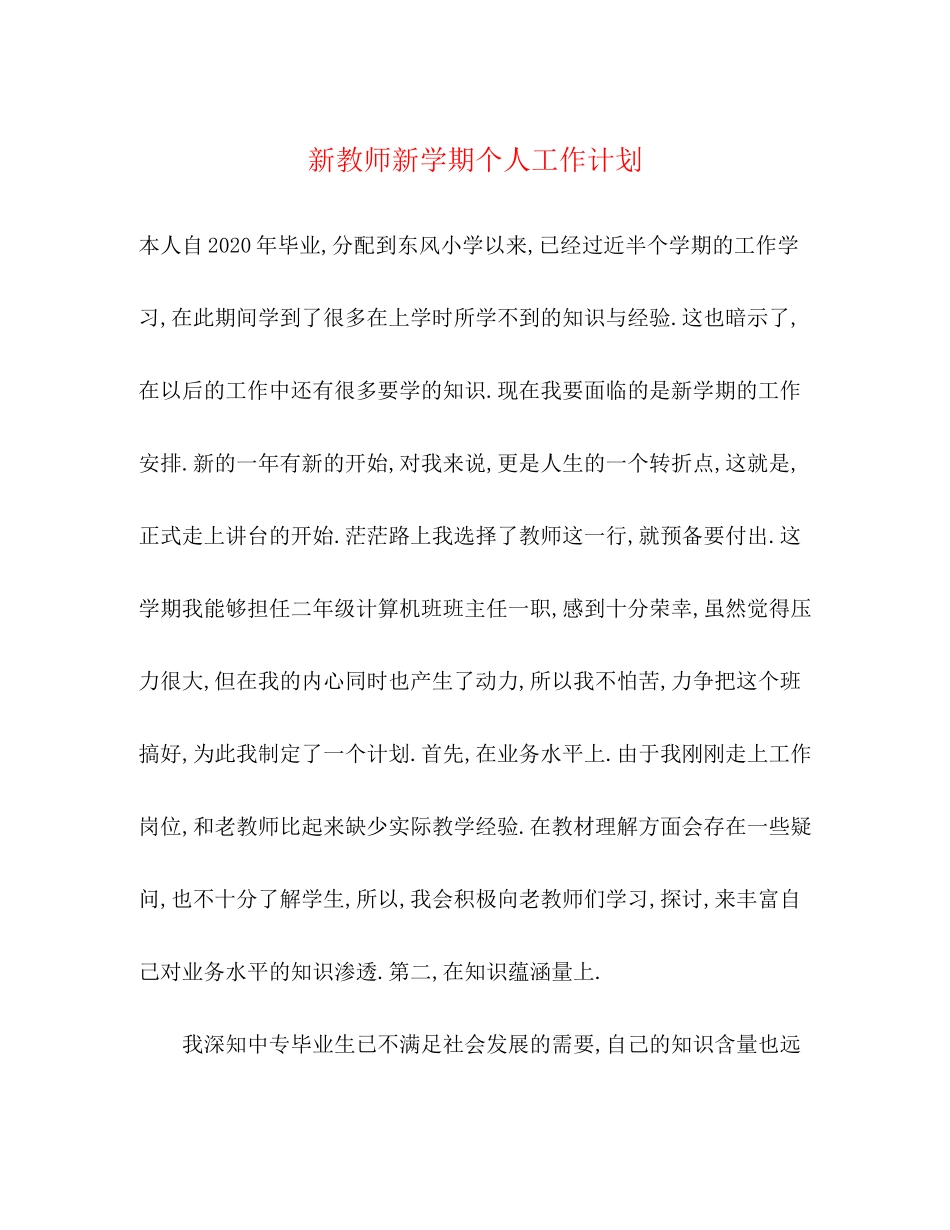 新教师新学期个人工作计划

本人自2020年毕业,分配到东风小学以来,已经过近半个学期的工作学习,在此期间学到了很多在上学时所学不到的知识与经验.这也暗示了,在以后的工作中还有很多要学的知识.现在我要面临的是新学期的工作安排.新的一年有新的开始,对我来说,更是人生的一个转折点,这就是,正式走上讲台的开始.茫茫路上我选择了教师这一行,就预备要付出.这学期我能够担任二年级计算机班班主任一职,感到十分荣幸,虽然觉得压力很大,但在我的内心同时也产生了动力,所以我不怕苦,力争把这个班搞好,为此我制定了一个计划.首先,在业务水平上.由于我刚刚走上工作岗位,和老教师比起来缺少实际教学经验.在教材理解方面会存在一些疑问,也不十分了解学生,所以,我会积极向老教师们学习,探讨,来丰富自己对业务水平的知识渗透.第二,在知识蕴涵量上.

我深知中专毕业生已不满足社会发展的需要,自己的知识含量也远